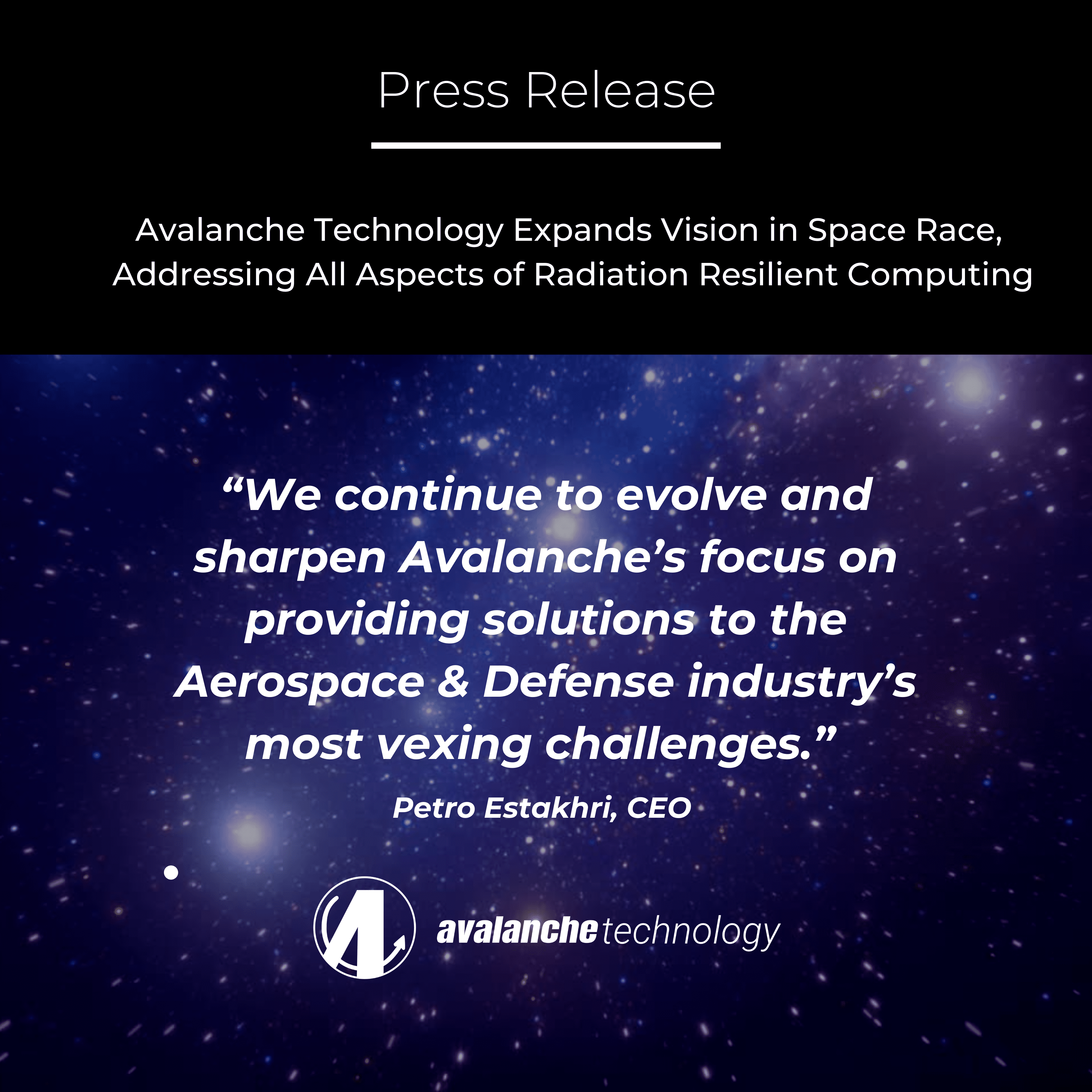 Press Release

Avalanche Technology Expands Vision in Space Race, Addressing All Aspects of Radiation Resilient Computing

"We continue to evolve and sharpen Avalanche's focus on providing solutions to the Aerospace & Defense industry's most vexing challenges."

Petro Estakhri, CEO

avalanche technology